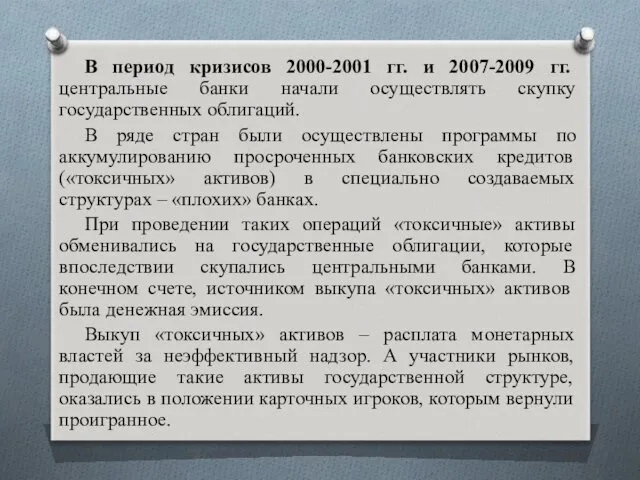 В период кризисов 2000-2001 гг. и 2007-2009 гг. центральные банки начали осуществлять скупку государственных облигаций.

В ряде стран были осуществлены программы по аккумулированию просроченных банковских кредитов («токсичных» активов) в специально создаваемых структурах – «плохих» банках.

При проведении таких операций «токсичные» активы обменивались на государственные облигации, которые впоследствии скупались центральными банками. В конечном счете, источником выкупа «токсичных» активов была денежная эмиссия.

Выкуп «токсичных» активов – расплата монетарных властей за неэффективный надзор. А участники рынков, продающие такие активы государственной структуре, оказались в положении карточных игроков, которым вернули проигранное.